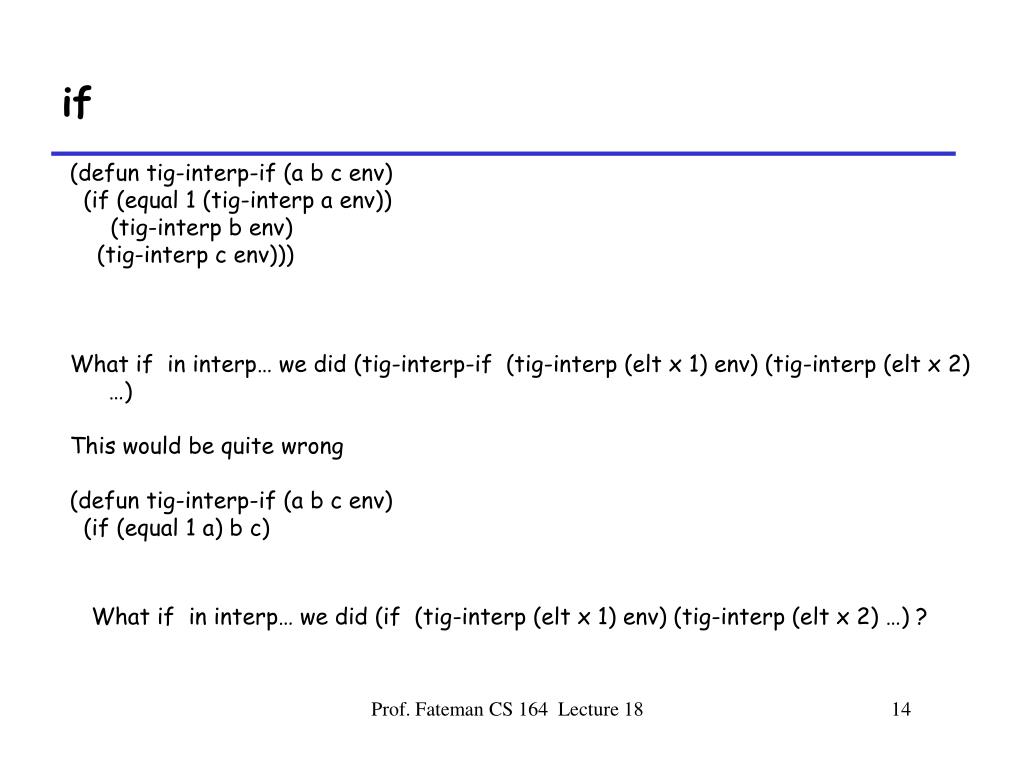 if

(defun tig-interp-if (a b c env)
  (if (equal 1 (tig-interp a env))
      (tig-interp b env)
    (tig-interp c env)))

What if in interp… we did (tig-interp-if (tig-interp (elt x 1) env) (tig-interp (elt x 2) …)

This would be quite wrong

(defun tig-interp-if (a b c env)
  (if (equal 1 a) b c)

What if in interp… we did (if (tig-interp (elt x 1) env) (tig-interp (elt x 2) …) ?

Prof. Fateman CS 164 Lecture 18

14